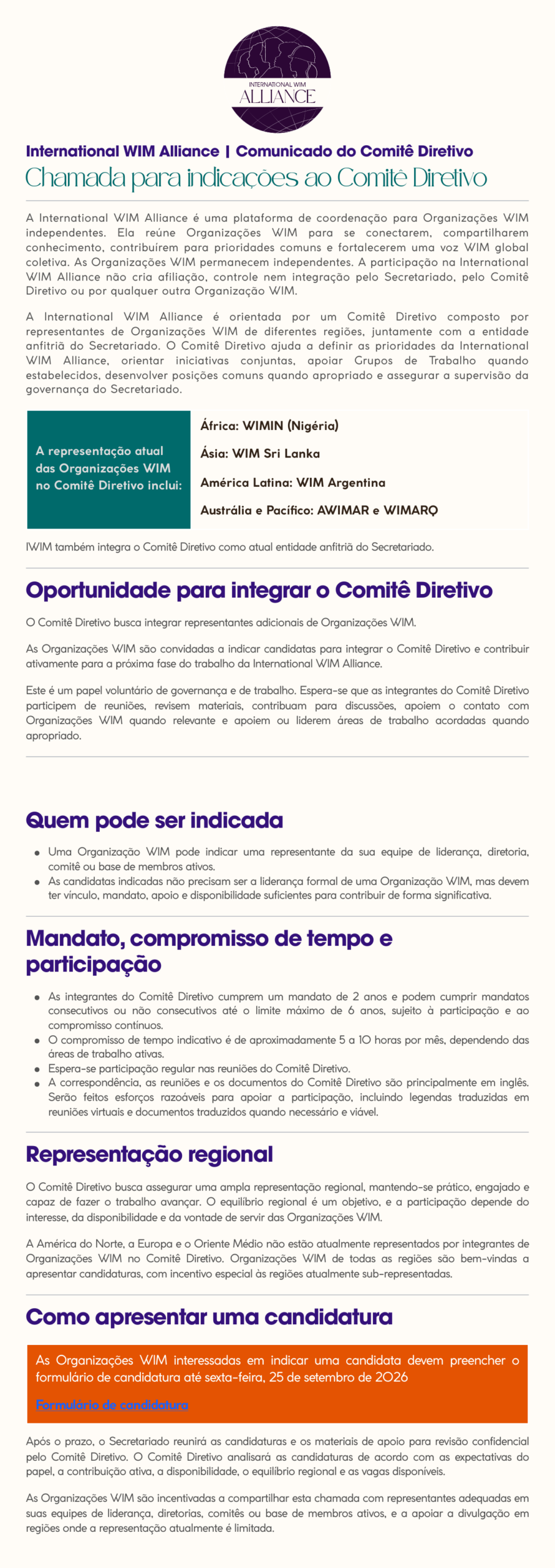 INTERNATIONAL WIM
ALLIANCE

International WIM Alliance | Comunicado do Comitê Diretivo

Chamada para indicações ao Comitê Diretivo

A International WIM Alliance é uma plataforma de coordenação para Organizações WIM independentes. Ela reúne Organizações WIM para se conectarem, compartilharem conhecimento, contribuírem para prioridades comuns e fortalecerem uma voz WIM global coletiva. As Organizações WIM permanecem independentes. A participação na International WIM Alliance não cria afiliação, controle nem integração pelo Secretariado, pelo Comitê Diretivo ou por qualquer outra Organização WIM.

A International WIM Alliance é orientada por um Comitê Diretivo composto por representantes de Organizações WIM de diferentes regiões, juntamente com a entidade anfitriã do Secretariado. O Comitê Diretivo ajuda a definir as prioridades da International WIM Alliance, orientar iniciativas conjuntas, apoiar Grupos de Trabalho quando estabelecidos, desenvolver posições comuns quando apropriado e assegurar a supervisão da governança do Secretariado.

A representação atual das Organizações WIM no Comitê Diretivo inclui:

África: WIMIN (Nigéria)

Ásia: WIM Sri Lanka

América Latina: WIM Argentina

Austrália e Pacífico: AWIMAR e WIMARQ

IWIM também integra o Comitê Diretivo como atual entidade anfitriã do Secretariado.

Oportunidade para integrar o Comitê Diretivo

O Comitê Diretivo busca integrar representantes adicionais de Organizações WIM.

As Organizações WIM são convidadas a indicar candidatas para integrar o Comitê Diretivo e contribuir ativamente para a próxima fase do trabalho da International WIM Alliance.

Este é um papel voluntário de governança e de trabalho. Espera-se que as integrantes do Comitê Diretivo participem de reuniões, revisem materiais, contribuam para discussões, apoiem o contato com Organizações WIM quando relevante e apoiem ou liderem áreas de trabalho acordadas quando apropriado.

Quem pode ser indicada

- Uma Organização WIM pode indicar uma representante da sua equipe de liderança, diretoria, comitê ou base de membros ativos.
- As candidatas indicadas não precisam ser a liderança formal de uma Organização WIM, mas devem ter vínculo, mandato, apoio e disponibilidade suficientes para contribuir de forma significativa.

Mandato, compromisso de tempo e participação

- As integrantes do Comitê Diretivo cumprem um mandato de 2 anos e podem cumprir mandatos consecutivos ou não consecutivos até o limite máximo de 6 anos, sujeito à participação e ao compromisso contínuos.
- O compromisso de tempo indicativo é de aproximadamente 5 a 10 horas por mês, dependendo das áreas de trabalho ativas.
- Espera-se participação regular nas reuniões do Comitê Diretivo.
- A correspondência, as reuniões e os documentos do Comitê Diretivo são principalmente em inglês. Serão feitos esforços razoáveis para apoiar a participação, incluindo legendas traduzidas em reuniões virtuais e documentos traduzidos quando necessário e viável.

Representação regional

O Comitê Diretivo busca assegurar uma ampla representação regional, mantendo-se prático, engajado e capaz de fazer o trabalho avançar. O equilíbrio regional é um objetivo, e a participação depende do interesse, da disponibilidade e da vontade de servir das Organizações WIM.

A América do Norte, a Europa e o Oriente Médio não estão atualmente representados por integrantes de Organizações WIM no Comitê Diretivo. Organizações WIM de todas as regiões são bem-vindas a apresentar candidaturas, com incentivo especial às regiões atualmente sub-representadas.

Como apresentar uma candidatura

As Organizações WIM interessadas em indicar uma candidata devem preencher o formulário de candidatura até sexta-feira, 25 de setembro de 2026

Formulário de candidatura

Após o prazo, o Secretariado reunirá as candidaturas e os materiais de apoio para revisão confidencial pelo Comitê Diretivo. O Comitê Diretivo analisará as candidaturas de acordo com as expectativas do papel, a contribuição ativa, a disponibilidade, o equilíbrio regional e as vagas disponíveis.

As Organizações WIM são incentivadas a compartilhar esta chamada com representantes adequadas em suas equipes de liderança, diretorias, comitês ou base de membros ativos, e a apoiar a divulgação em regiões onde a representação atualmente é limitada.